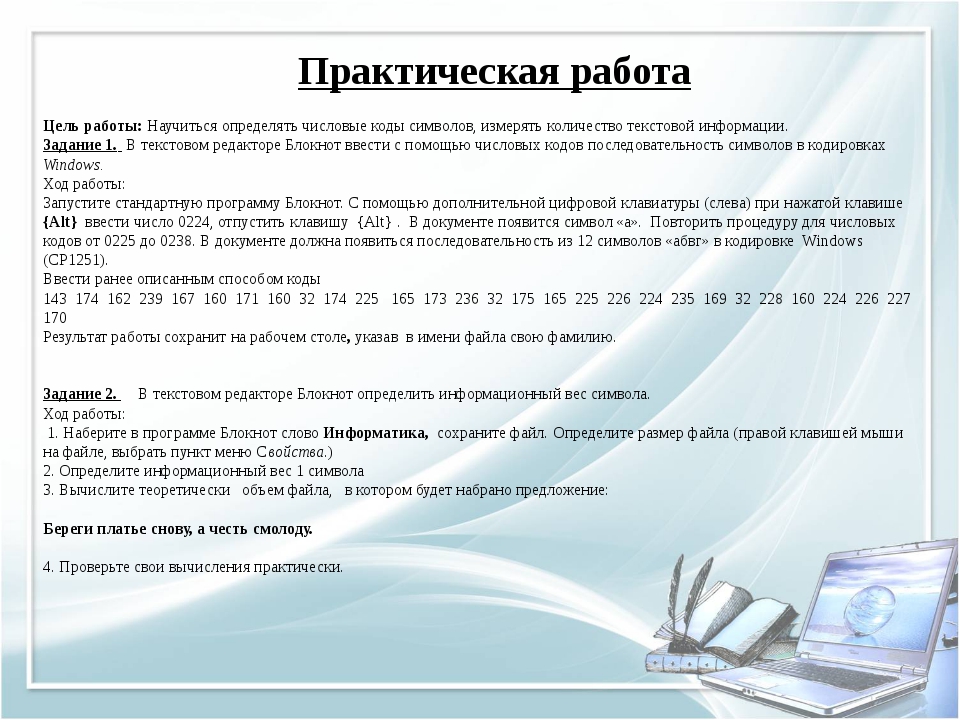 Практическая работа

Цель работы: Научиться определять числовые коды символов, измерять количество текстовой информации.
Задание 1. В текстовом редакторе Блокнот ввести с помощью числовых кодов последовательность символов в кодировках Windows.
Ход работы:
Запустите стандартную программу Блокнот. С помощью дополнительной цифровой клавиатуры (слева) при нажатой клавише {Alt} ввести число 0224, отпустить клавишу {Alt} . В документе появится символ «а». Повторить процедуру для числовых кодов от 0225 до 0238. В документе должна появиться последовательность из 12 символов «абвг» в кодировке Windows (CP1251).
Ввести ранее описанным способом коды
143 174 162 239 167 160 171 160 32 174 225 165 173 236 32 175 165 225 226 224 235 169 32 228 160 224 226 227 170
Результат работы сохранит на рабочем столе, указав в имени файла свою фамилию.

Задание 2. В текстовом редакторе Блокнот определить информационный вес символа.
Ход работы:
1. Наберите в программе Блокнот слово Информатика, сохраните файл. Определите размер файла (правой клавишей мыши на файле, выбрать пункт меню Свойства.)
2. Определите информационный вес 1 символа
3. Вычислите теоретически объем файла, в котором будет набрано предложение:

Береги платье снову, а честь смолоду.

4. Проверьте свои вычисления практически.